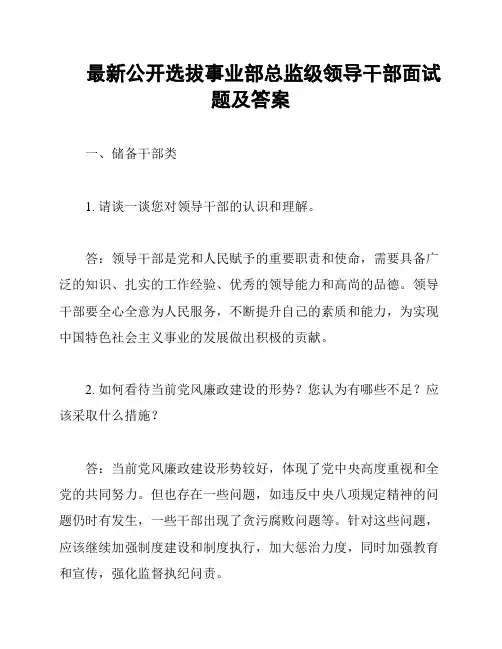 最新公开选拔事业部总监级领导干部面试题及答案

一、储备干部类

1. 请谈一谈您对领导干部的认识和理解。

答：领导干部是党和人民赋予的重要职责和使命，需要具备广泛的知识、扎实的工作经验、优秀的领导能力和高尚的品德。领导干部要全心全意为人民服务，不断提升自己的素质和能力，为实现中国特色社会主义事业的发展做出积极的贡献。

2. 如何看待当前党风廉政建设的形势？您认为有哪些不足？应该采取什么措施？

答：当前党风廉政建设形势较好，体现了党中央高度重视和全党的共同努力。但也存在一些问题，如违反中央八项规定精神的问题仍时有发生，一些干部出现了贪污腐败问题等。针对这些问题，应该继续加强制度建设和制度执行，加大惩治力度，同时加强教育和宣传，强化监督执纪问责。